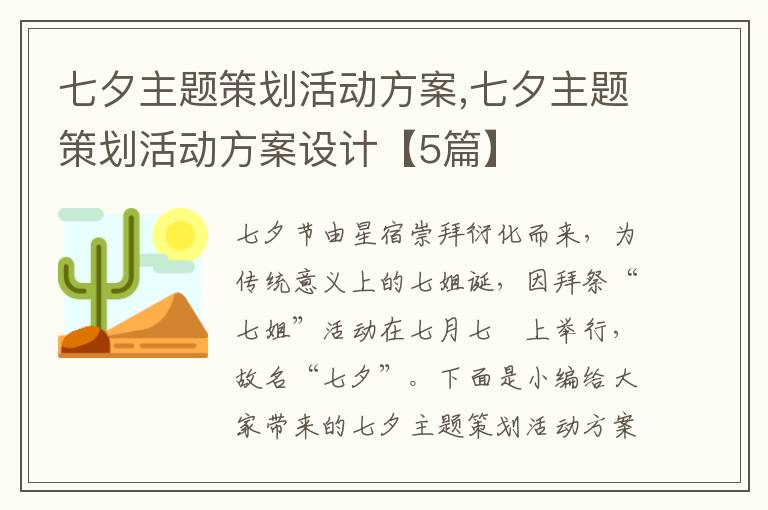 七夕主题策划活动方案,七夕主题策划活动方案设计【5篇】

七夕节由星宿崇拜衍化而来，为传统意义上的七姐诞，因拜祭“七姐”活动在七月七 上举行，故名“七夕”。下面是小编给大家带来的七夕主题策划活动方案